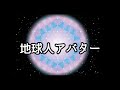 地球人アバター